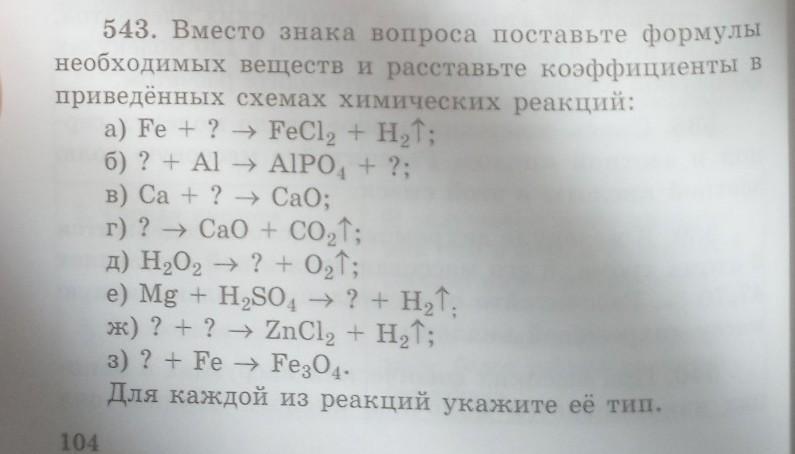 543. Вместо знака вопроса поставьте формулы необходимых веществ и расставьте коэффициенты в приведённых схемах химических реакций:

а) $Fe + ? \rightarrow FeCl_2 + H_2\uparrow$;
б) $? + Al \rightarrow AlPO_4 + ?$;
в) $Ca + ? \rightarrow CaO$;
г) $? \rightarrow CaO + CO_2\uparrow$;
д) $H_2O_2 \rightarrow ? + O_2\uparrow$;
е) $Mg + H_2SO_4 \rightarrow ? + H_2\uparrow$;
ж) $? + ? \rightarrow ZnCl_2 + H_2\uparrow$;
з) $? + Fe \rightarrow Fe_3O_4$.

Для каждой из реакций укажите её тип.

104